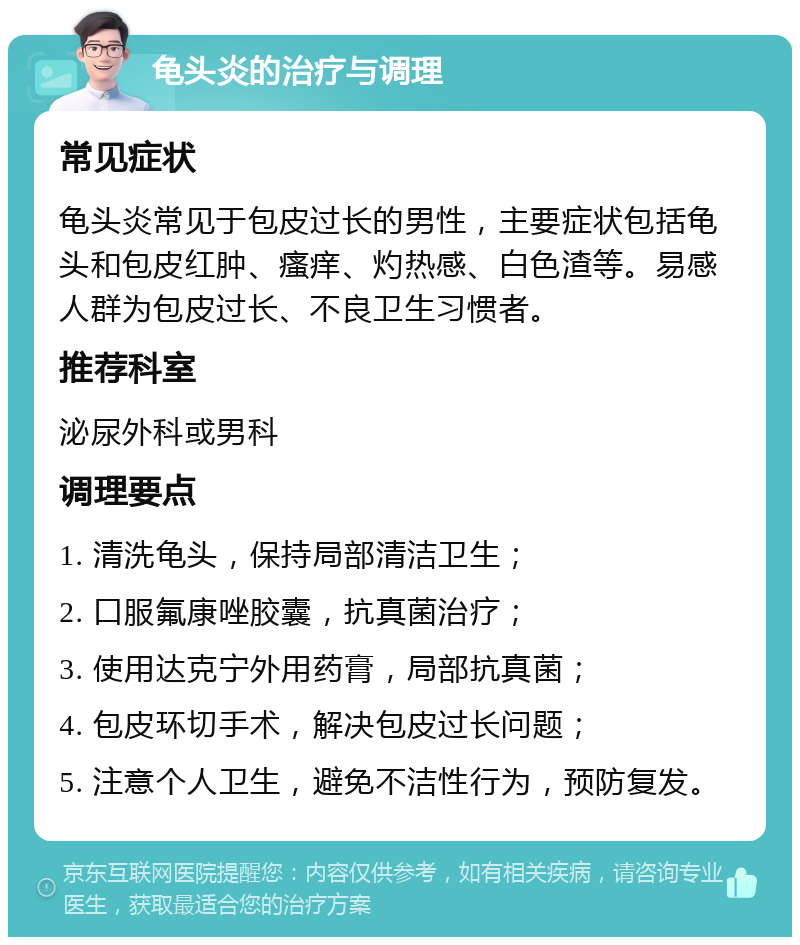 龟头炎的治疗与调理

常见症状

龟头炎常见于包皮过长的男性，主要症状包括龟头和包皮红肿、瘙痒、灼热感、白色渣等。易感人群为包皮过长、不良卫生习惯者。

推荐科室

泌尿外科或男科

调理要点

1. 清洗龟头，保持局部清洁卫生；

2. 口服氟康唑胶囊，抗真菌治疗；

3. 使用达克宁外用药膏，局部抗真菌；

4. 包皮环切手术，解决包皮过长问题；

5. 注意个人卫生，避免不洁性行为，预防复发。

京东互联网医院提醒您：内容仅供参考，如有相关疾病，请咨询专业医生，获取最适合您的治疗方案